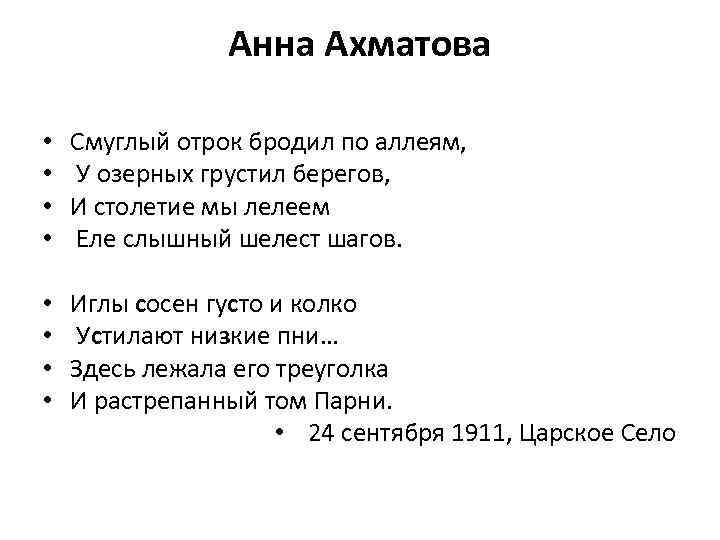 Анна Ахматова

• Смуглый отрок бродил по аллеям,
• У озерных грустил берегов,
• И столетие мы лелеем
• Еле слышный шелест шагов.

• Иглы сосен густо и колко
• Устилают низкие пни...
• Здесь лежала его треуголка
• И растрепанный том Парни.

• 24 сентября 1911, Царское Село